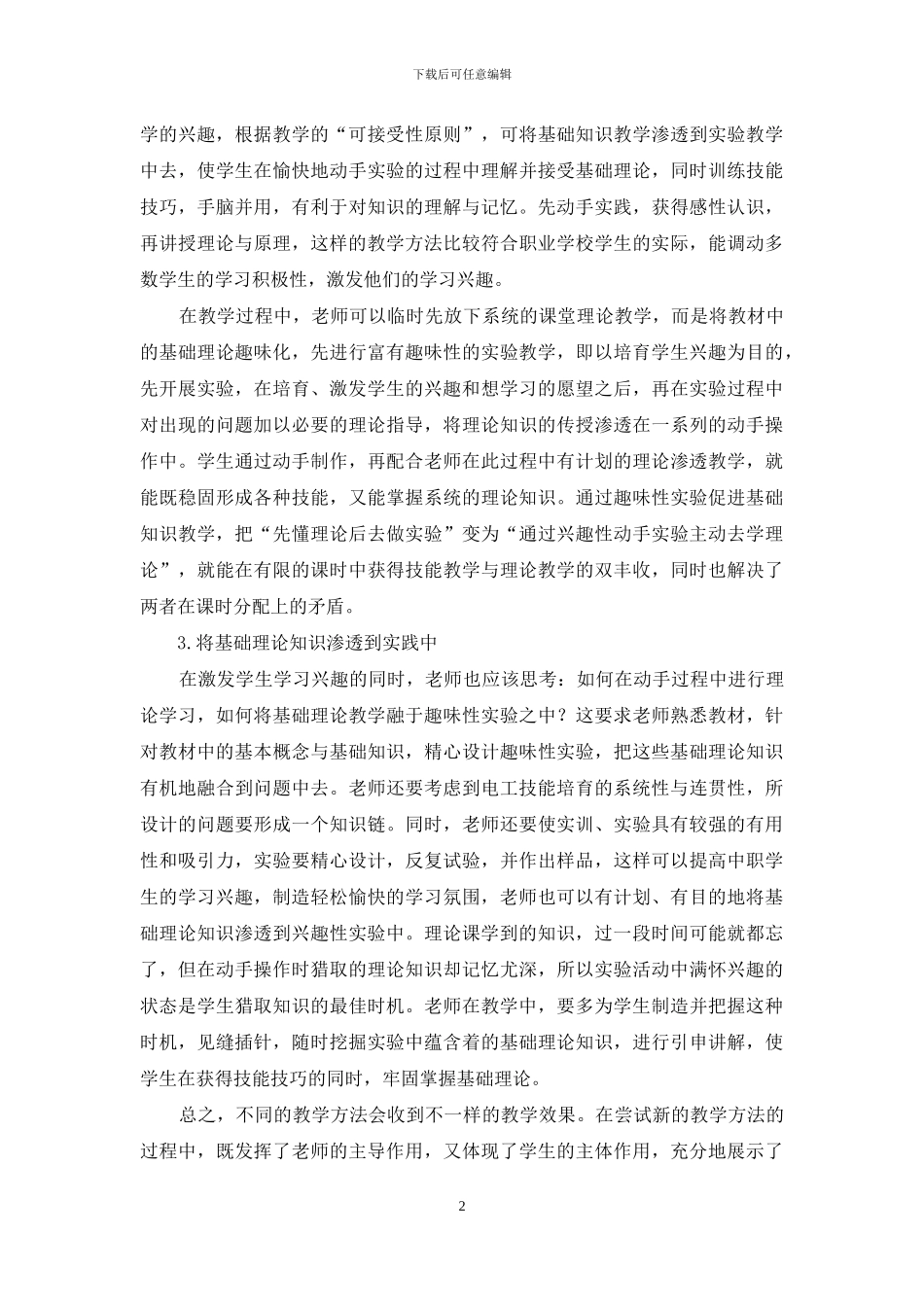 下载后可任意编辑

学的兴趣，根据教学的“可接受性原则”，可将基础知识教学渗透到实验教学中去，使学生在愉快地动手实验的过程中理解并接受基础理论，同时训练技能技巧，手脑并用，有利于对知识的理解与记忆。先动手实践，获得感性认识，再讲授理论与原理，这样的教学方法比较符合职业学校学生的实际，能调动多数学生的学习积极性，激发他们的学习兴趣。

在教学过程中，老师可以临时先放下系统的课堂理论教学，而是将教材中的基础理论趣味化，先进行富有趣味性的实验教学，即以培育学生兴趣为目的，先开展实验，在培育、激发学生的兴趣和想学习的愿望之后，再在实验过程中对出现的问题加以必要的理论指导，将理论知识的传授渗透在一系列的动手操作中。学生通过动手制作，再配合老师在此过程中有计划的理论渗透教学，就能既稳固形成各种技能，又能掌握系统的理论知识。通过趣味性实验促进基础知识教学，把“先懂理论后去做实验”变为“通过兴趣性动手实验主动去学理论”，就能在有限的课时中获得技能教学与理论教学的双丰收，同时也解决了两者在课时分配上的矛盾。

3.将基础理论知识渗透到实践中

在激发学生学习兴趣的同时，老师也应该思考：如何在动手过程中进行理论学习，如何将基础理论教学融于趣味性实验之中？这要求老师熟悉教材，针对教材中的基本概念与基础知识，精心设计趣味性实验，把这些基础理论知识有机地融合到问题中去。老师还要考虑到电工技能培育的系统性与连贯性，所设计的问题要形成一个知识链。同时，老师还要使实训、实验具有较强的有用性和吸引力，实验要精心设计，反复试验，并作出样品，这样可以提高中职学生的学习兴趣，制造轻松愉快的学习氛围，老师也可以有计划、有目的地将基础理论知识渗透到兴趣性实验中。理论课学到的知识，过一段时间可能就都忘了，但在动手操作时猎取的理论知识却记忆尤深，所以实验活动中满怀兴趣的状态是学生猎取知识的最佳时机。老师在教学中，要多为学生制造并把握这种时机，见缝插针，随时挖掘实验中蕴含着的基础理论知识，进行引申讲解，使学生在获得技能技巧的同时，牢固掌握基础理论。

总之，不同的教学方法会收到不一样的教学效果。在尝试新的教学方法的过程中，既发挥了老师的主导作用，又体现了学生的主体作用，充分地展示了

2